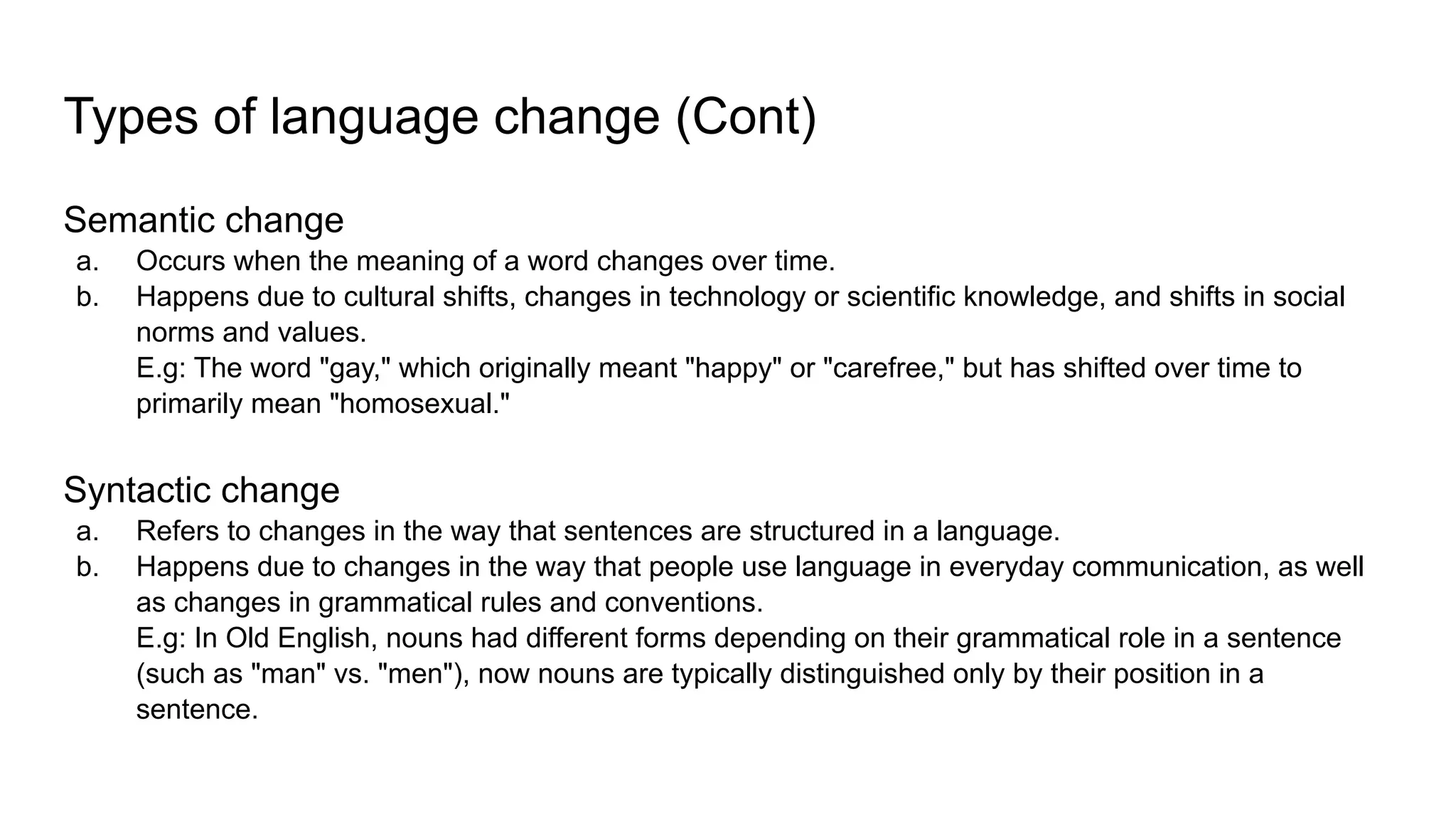 Types of language change (Cont)

Semantic change
a. Occurs when the meaning of a word changes over time.
b. Happens due to cultural shifts, changes in technology or scientific knowledge, and shifts in social norms and values.
E.g: The word "gay," which originally meant "happy" or "carefree," but has shifted over time to primarily mean "homosexual."

Syntactic change
a. Refers to changes in the way that sentences are structured in a language.
b. Happens due to changes in the way that people use language in everyday communication, as well as changes in grammatical rules and conventions.
E.g: In Old English, nouns had different forms depending on their grammatical role in a sentence (such as "man" vs. "men"), now nouns are typically distinguished only by their position in a sentence.